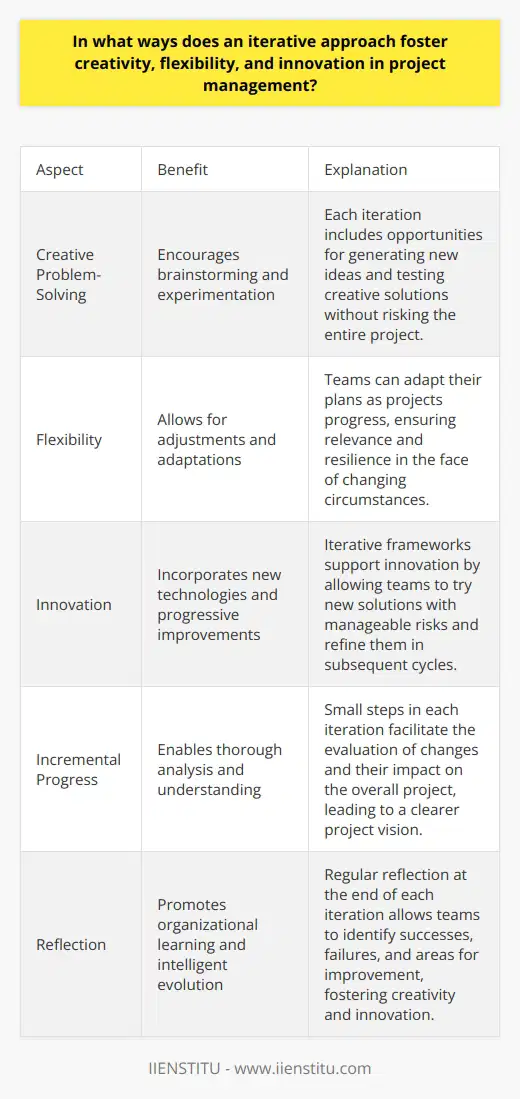 In what ways does an iterative approach foster creativity, flexibility, and innovation in project management?

| Aspect | Benefit | Explanation |
|---|---|---|
| Creative Problem-Solving | Encourages brainstorming and experimentation | Each iteration includes opportunities for generating new ideas and testing creative solutions without risking the entire project. |
| Flexibility | Allows for adjustments and adaptations | Teams can adapt their plans as projects progress, ensuring relevance and resilience in the face of changing circumstances. |
| Innovation | Incorporates new technologies and progressive improvements | Iterative frameworks support innovation by allowing teams to try new solutions with manageable risks and refine them in subsequent cycles. |
| Incremental Progress | Enables thorough analysis and understanding | Small steps in each iteration facilitate the evaluation of changes and their impact on the overall project, leading to a clearer project vision. |
| Reflection | Promotes organizational learning and intelligent evolution | Regular reflection at the end of each iteration allows teams to identify successes, failures, and areas for improvement, fostering creativity and innovation. |

IIENSTITU - www.iienstitu.com